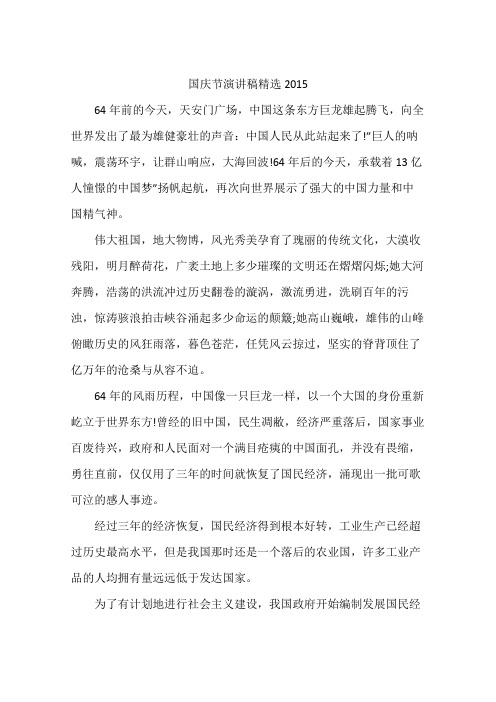 国庆节演讲稿精选 2015

64 年前的今天，天安门广场，中国这条东方巨龙雄起腾飞，向全世界发出了最为雄健豪壮的声音：中国人民从此站起来了!"巨人的呐喊，震荡环宇，让群山响应，大海回波!64 年后的今天，承载着 13 亿人憧憬的中国梦"扬帆起航，再次向世界展示了强大的中国力量和中国精气神。

伟大祖国，地大物博，风光秀美孕育了瑰丽的传统文化，大漠收残阳，明月醉荷花，广袤土地上多少璀璨的文明还在熠熠闪烁;她大河奔腾，浩荡的洪流冲过历史翻卷的漩涡，激流勇进，洗刷百年的污浊，惊涛骇浪拍击峡谷涌起多少命运的颠簸;她高山巍峨，雄伟的山峰俯瞰历史的风狂雨落，暮色苍茫，任凭风云掠过，坚实的脊背顶住了亿万年的沧桑与从容不迫。

64 年的风雨历程，中国像一只巨龙一样，以一个大国的身份重新屹立于世界东方!曾经的旧中国，民生凋敝，经济严重落后，国家事业百废待兴，政府和人民面对一个满目疮痍的中国面孔，并没有畏缩，勇往直前，仅仅用了三年的时间就恢复了国民经济，涌现出一批可歌可泣的感人事迹。

经过三年的经济恢复，国民经济得到根本好转，工业生产已经超过历史最高水平，但是我国那时还是一个落后的农业国，许多工业产品的人均拥有量远远低于发达国家。

为了有计划地进行社会主义建设，我国政府开始编制发展国民经